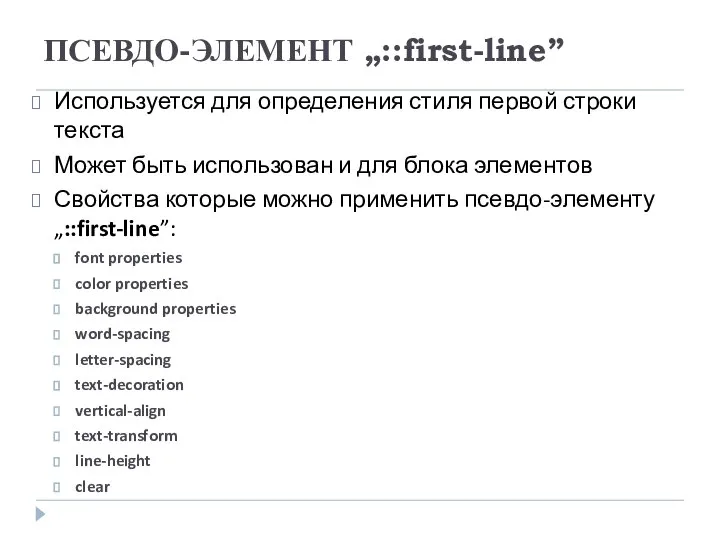 ПСЕВДО-ЭЛЕМЕНТ „::first-line”

Используется для определения стиля первой строки текста

Может быть использован и для блока элементов

Свойства которые можно применить псевдо-элементу „::first-line”:

font properties

color properties

background properties

word-spacing

letter-spacing

text-decoration

vertical-align

text-transform

line-height

clear